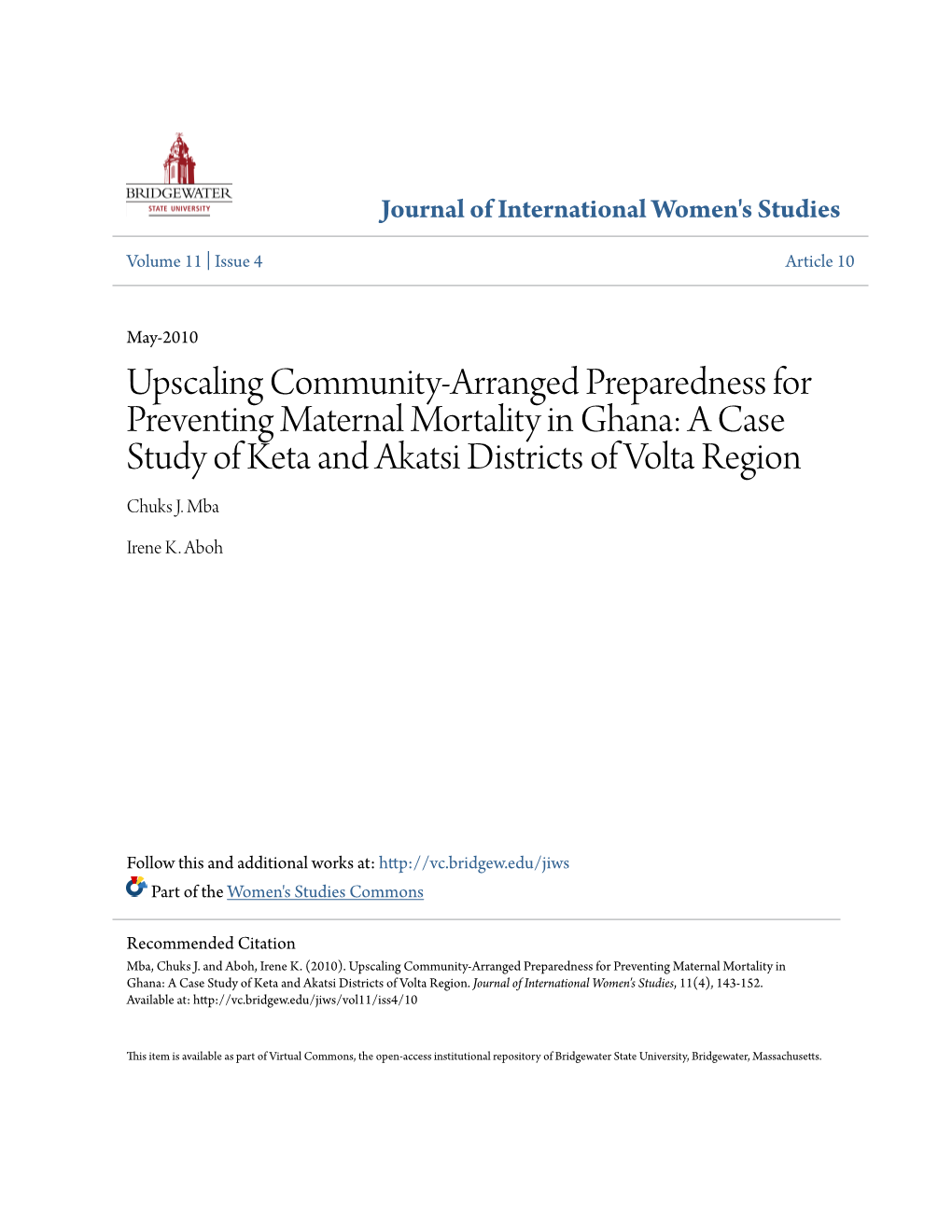 BRIDGEWATER
STATE UNIVERSITY

Journal of International Women's Studies

Volume 11 | Issue 4

Article 10

May-2010

Upscaling Community-Arranged Preparedness for Preventing Maternal Mortality in Ghana: A Case Study of Keta and Akatsi Districts of Volta Region

Chuks J. Mba

Irene K. Aboh

Follow this and additional works at: http://vc.bridgew.edu/jiws

Part of the Women's Studies Commons

Recommended Citation
Mba, Chuks J. and Aboh, Irene K. (2010). Upscaling Community-Arranged Preparedness for Preventing Maternal Mortality in Ghana: A Case Study of Keta and Akatsi Districts of Volta Region. Journal of International Women's Studies, 11(4), 143-152.
Available at: http://vc.bridgew.edu/jiws/vol11/iss4/10

This item is available as part of Virtual Commons, the open-access institutional repository of Bridgewater State University, Bridgewater, Massachusetts.